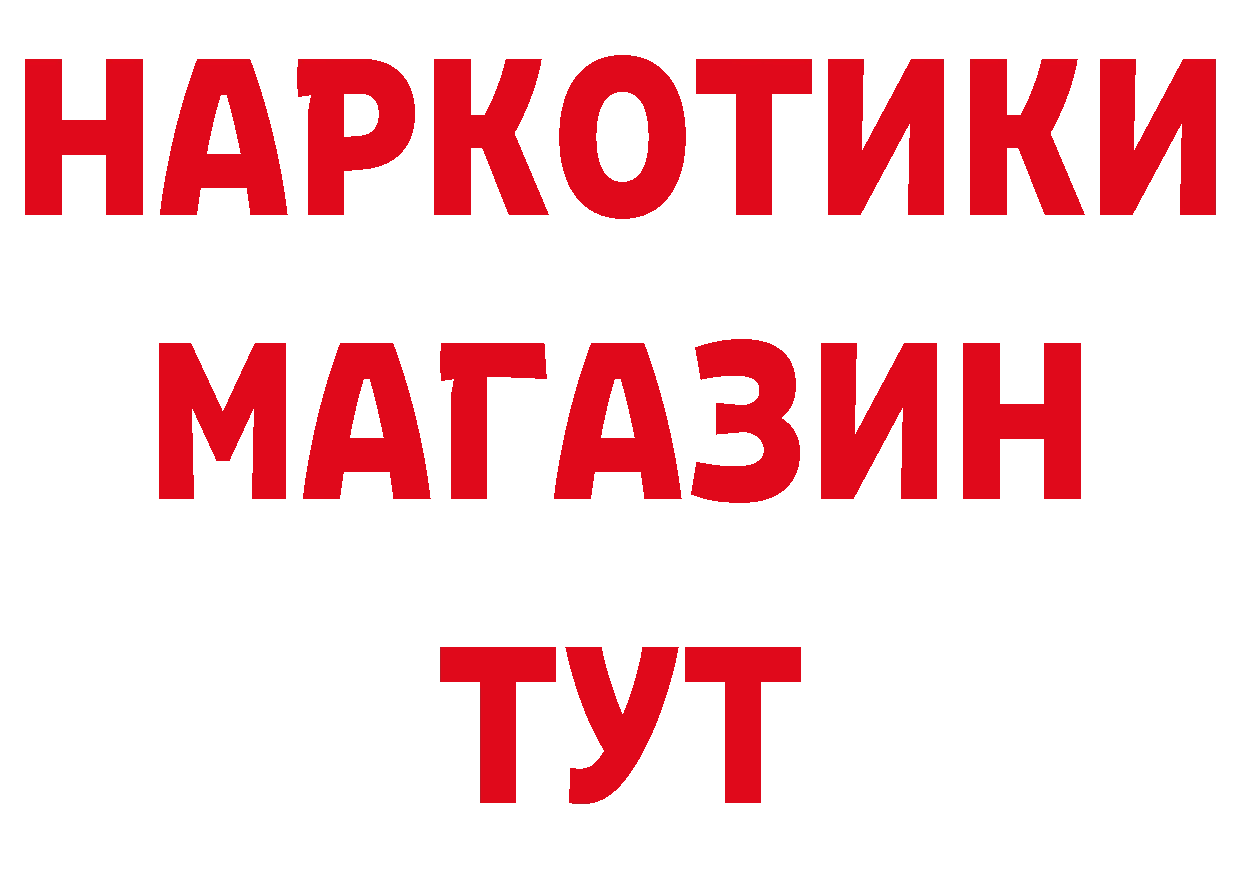 НАРКОТИКИ
МАГАЗИН
ТУТ